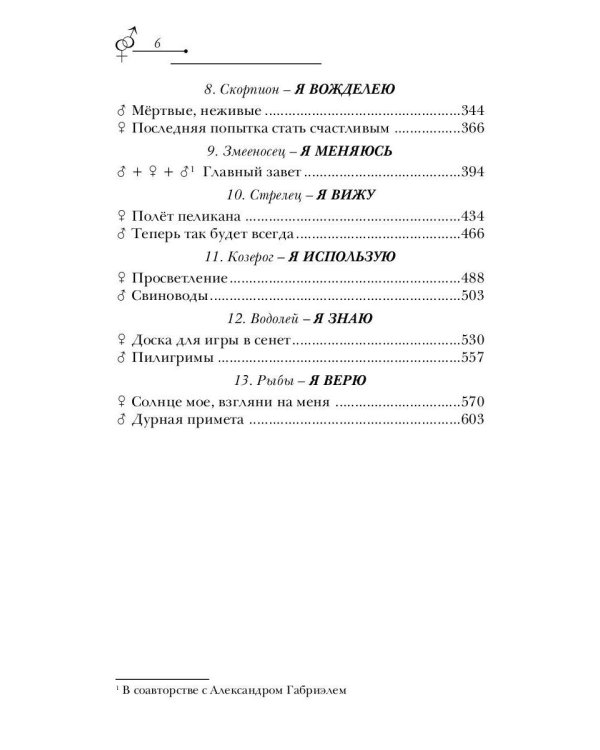 6

8. Скорпион – Я ВОЖДЕЛЕЮ

♂ Мёртвые, неживые 344
♀ Последняя попытка стать счастливым 366

9. Змееносец – Я МЕНЯЮСЬ

♂ + ♀ + ♂$^{1}$ Главный завет 394

10. Стрелец – Я ВИЖУ

♀ Полёт пеликана 434
♂ Теперь так будет всегда 466

11. Козерог – Я ИСПОЛЬЗУЮ

♀ Просветление 488
♂ Свиноводы 503

12. Водолей – Я ЗНАЮ

♀ Доска для игры в сенет 530
♂ Пилигримы 557

13. Рыбы – Я ВЕРЮ

♀ Солнце мое, взгляни на меня 570
♂ Дурная примета 603

$^{1}$ В соавторстве с Александром Габриэлем